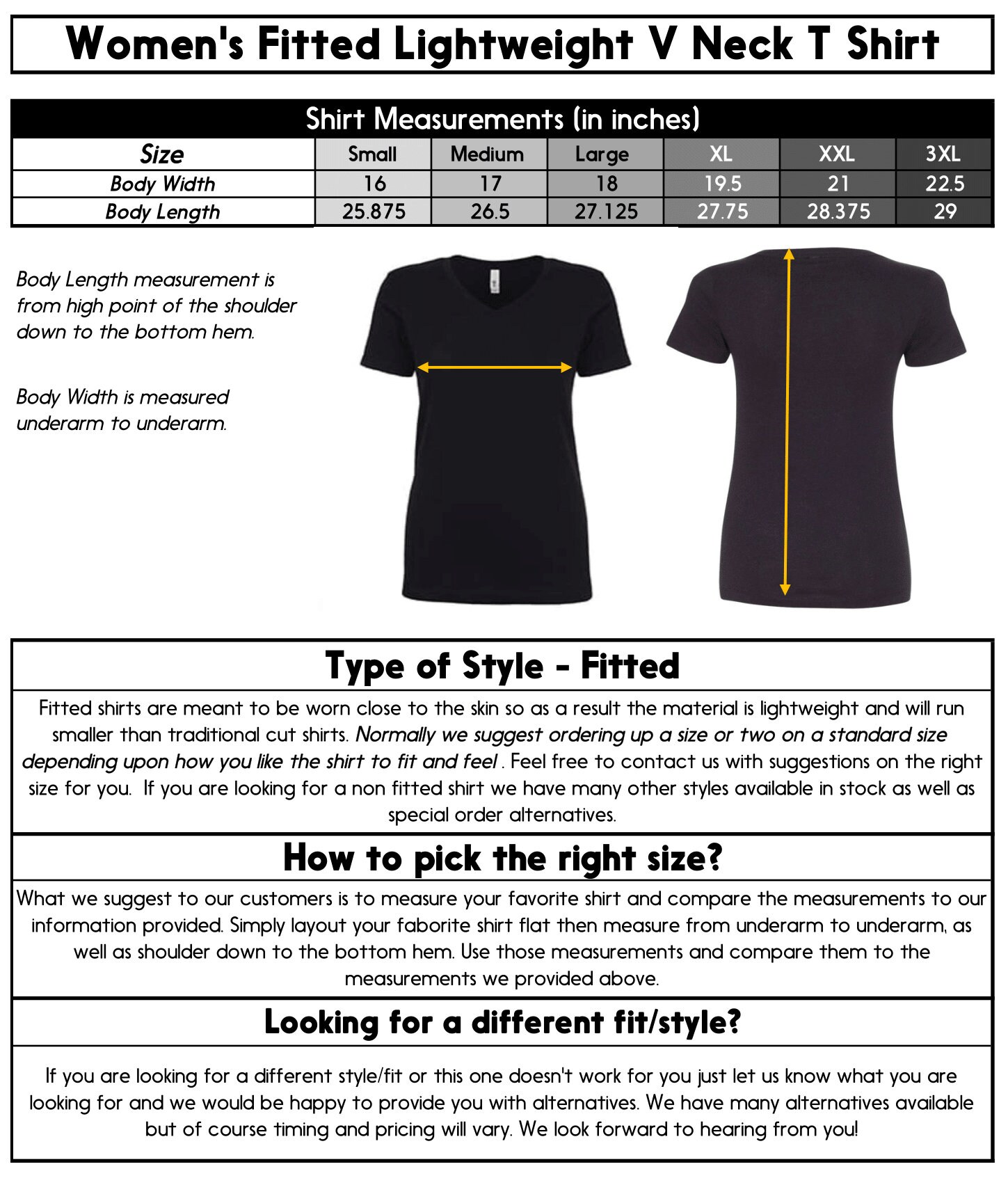 Women's Fitted Lightweight V Neck T Shirt

Shirt Measurements (in inches)

| Size | Small | Medium | Large | XL | XXL | 3XL |
|---|---|---|---|---|---|---|
| Body Width | 16 | 17 | 18 | 19.5 | 21 | 22.5 |
| Body Length | 25.875 | 26.5 | 27.125 | 27.75 | 28.375 | 29 |

Body Length measurement is from high point of the shoulder down to the bottom hem.

Body Width is measured underarm to underarm.

Type of Style - Fitted

Fitted shirts are meant to be worn close to the skin so as a result the material is lightweight and will run smaller than traditional cut shirts. Normally we suggest ordering up a size or two on a standard size depending upon how you like the shirt to fit and feel . Feel free to contact us with suggestions on the right size for you. If you are looking for a non fitted shirt we have many other styles available in stock as well as special order alternatives.

How to pick the right size?

What we suggest to our customers is to measure your favorite shirt and compare the measurements to our information provided. Simply layout your faborite shirt flat then measure from underarm to underarm, as well as shoulder down to the bottom hem. Use those measurements and compare them to the measurements we provided above.

Looking for a different fit/style?

If you are looking for a different style/fit or this one doesn't work for you just let us know what you are looking for and we would be happy to provide you with alternatives. We have many alternatives available but of course timing and pricing will vary. We look forward to hearing from you!